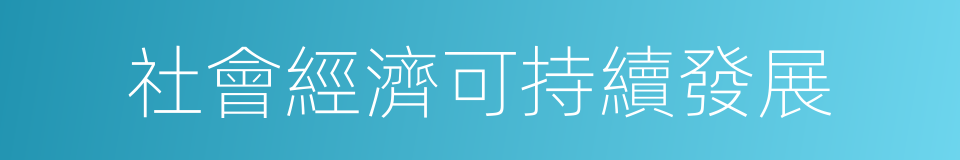 社會經濟可持續發展